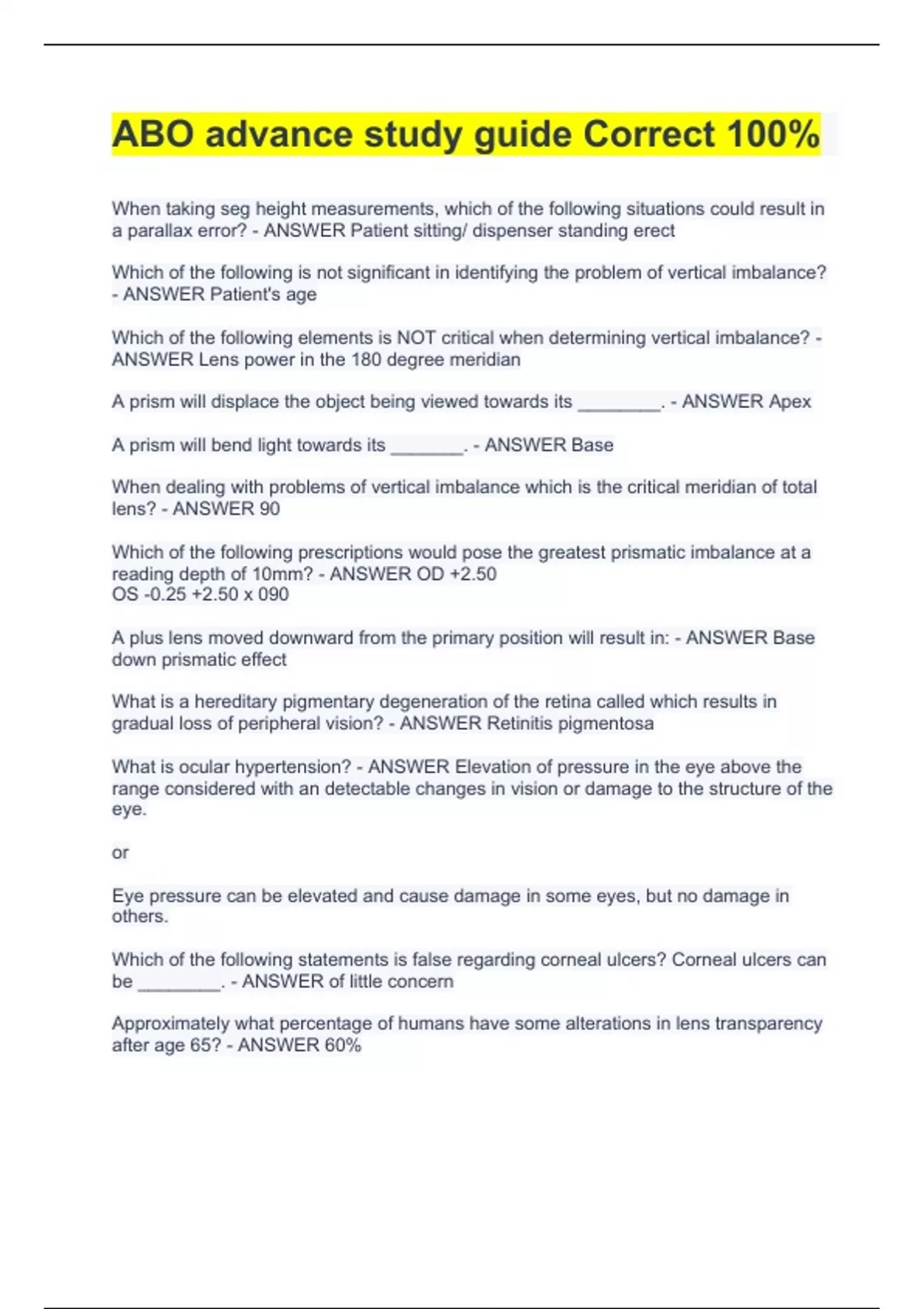 ABO advance study guide Correct 100%

When taking seg height measurements, which of the following situations could result in a parallax error? - ANSWER Patient sitting/ dispenser standing erect

Which of the following is not significant in identifying the problem of vertical imbalance? - ANSWER Patient's age

Which of the following elements is NOT critical when determining vertical imbalance? - ANSWER Lens power in the 180 degree meridian

A prism will displace the object being viewed towards its ________. - ANSWER Apex

A prism will bend light towards its _______. - ANSWER Base

When dealing with problems of vertical imbalance which is the critical meridian of total lens? - ANSWER 90

Which of the following prescriptions would pose the greatest prismatic imbalance at a reading depth of 10mm? - ANSWER OD +2.50
OS -0.25 +2.50 x 090

A plus lens moved downward from the primary position will result in: - ANSWER Base down prismatic effect

What is a hereditary pigmentary degeneration of the retina called which results in gradual loss of peripheral vision? - ANSWER Retinitis pigmentosa

What is ocular hypertension? - ANSWER Elevation of pressure in the eye above the range considered with an detectable changes in vision or damage to the structure of the eye.

or

Eye pressure can be elevated and cause damage in some eyes, but no damage in others.

Which of the following statements is false regarding corneal ulcers? Corneal ulcers can be ________. - ANSWER of little concern

Approximately what percentage of humans have some alterations in lens transparency after age 65? - ANSWER 60%